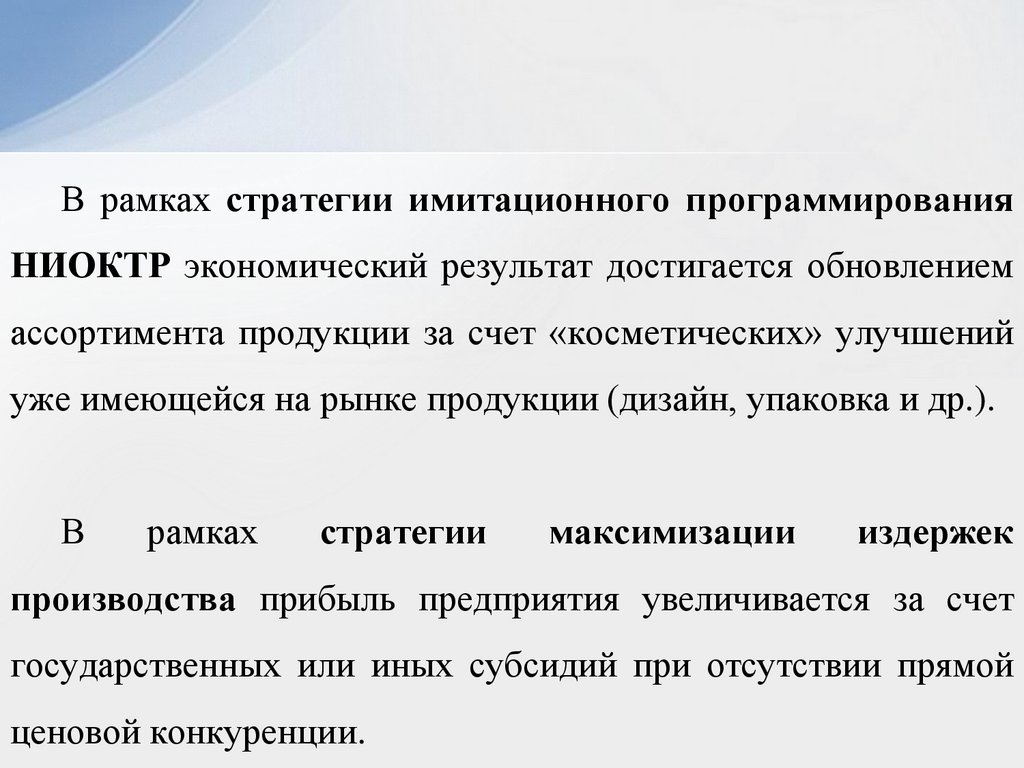 В рамках стратегии имитационного программирования НИОКТР экономический результат достигается обновлением ассортимента продукции за счет «косметических» улучшений уже имеющейся на рынке продукции (дизайн, упаковка и др.).

В рамках стратегии максимизации издержек производства прибыль предприятия увеличивается за счет государственных или иных субсидий при отсутствии прямой ценовой конкуренции.